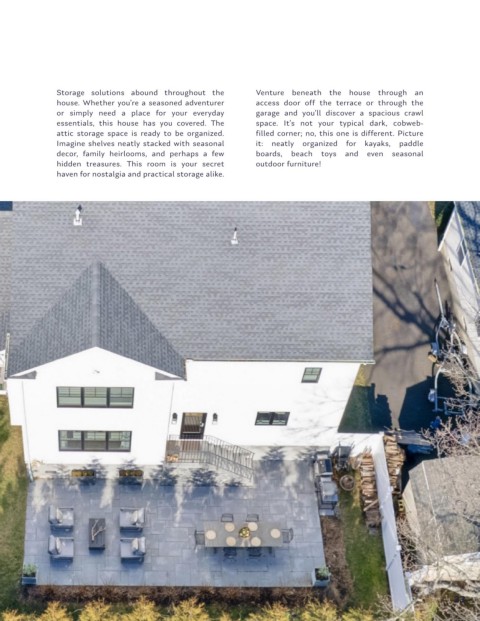 Storage solutions abound throughout the house. Whether you're a seasoned adventurer or simply need a place for your everyday essentials, this house has you covered. The attic storage space is ready to be organized. Imagine shelves neatly stacked with seasonal decor, family heirlooms, and perhaps a few hidden treasures. This room is your secret haven for nostalgia and practical storage alike.

Venture beneath the house through an access door off the terrace or through the garage and you'll discover a spacious crawl space. It's not your typical dark, cobweb-filled corner; no, this one is different. Picture it: neatly organized for kayaks, paddle boards, beach toys and even seasonal outdoor furniture!